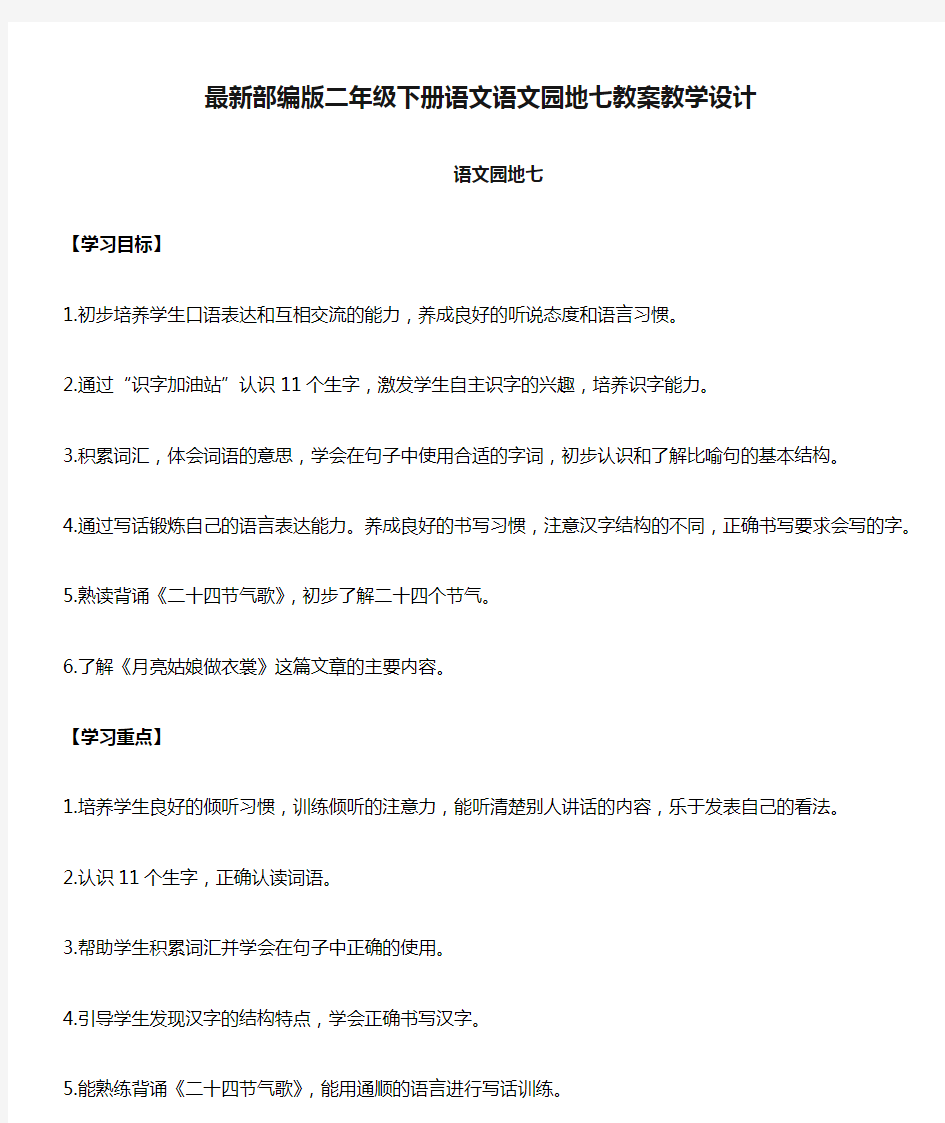 最新部编版二年级下册语文语文园地七教案教学设计

语文园地七

【学习目标】

1.初步培养学生口语表达和互相交流的能力，养成良好的听说态度和语言习惯。

2.通过“识字加油站”认识 11 个生字，激发学生自主识字的兴趣，培养识字能力。

3.积累词汇，体会词语的意思，学会在句子中使用合适的字词，初步认识和了解比喻句的基本结构。

4.通过写话锻炼自己的语言表达能力。养成良好的书写习惯，注意汉字结构的不同，正确书写要求会写的字。

5.熟读背诵《二十四节气歌》，初步了解二十四个节气。

6.了解《月亮姑娘做衣裳》这篇文章的主要内容。

【学习重点】

1.培养学生良好的倾听习惯，训练倾听的注意力，能听清楚别人讲话的内容，乐于发表自己的看法。

2.认识 11 个生字，正确认读词语。

3.帮助学生积累词汇并学会在句子中正确的使用。

4.引导学生发现汉字的结构特点，学会正确书写汉字。

5.能熟练背诵《二十四节气歌》，能用通顺的语言进行写话训练。